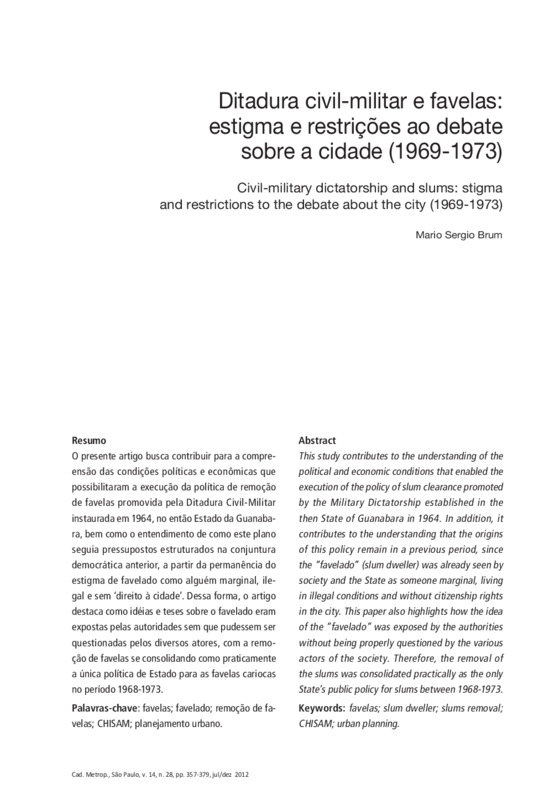 Ditadura civil-militar e favelas: estigma e restrições ao debate sobre a cidade (1969-1973)

Civil-military dictatorship and slums: stigma and restrictions to the debate about the city (1969-1973)

Mario Sergio Brum

Resumo
O presente artigo busca contribuir para a compreensão das condições políticas e econômicas que possibilitaram a execução da política de remoção de favelas promovida pela Ditadura Civil-Militar instaurada em 1964, no então Estado da Guanabara, bem como o entendimento de como este plano seguia pressupostos estruturados na conjuntura democrática anterior, a partir da permanência do estigma de favelado como alguém marginal, ilegal e sem 'direito à cidade'. Dessa forma, o artigo destaca como idéias e teses sobre o favelado eram expostas pelas autoridades sem que pudessem ser questionadas pelos diversos atores, com a remoção de favelas se consolidando como praticamente a única política de Estado para as favelas cariocas no período 1968-1973.

Palavras-chave: favelas; favelado; remoção de favelas; CHISAM; planejamento urbano.

Abstract
This study contributes to the understanding of the political and economic conditions that enabled the execution of the policy of slum clearance promoted by the Military Dictatorship established in the then State of Guanabara in 1964. In addition, it contributes to the understanding that the origins of this policy remain in a previous period, since the "favelado" (slum dweller) was already seen by society and the State as someone marginal, living in illegal conditions and without citizenship rights in the city. This paper also highlights how the idea of the "favelado" was exposed by the authorities without being properly questioned by the various actors of the society. Therefore, the removal of the slums was consolidated practically as the only State's public policy for slums between 1968-1973.

Keywords: favelas; slum dweller; slums removal; CHISAM; urban planning.

Cad. Metrop., São Paulo, v. 14, n. 28, pp. 357-379, jul/dez 2012